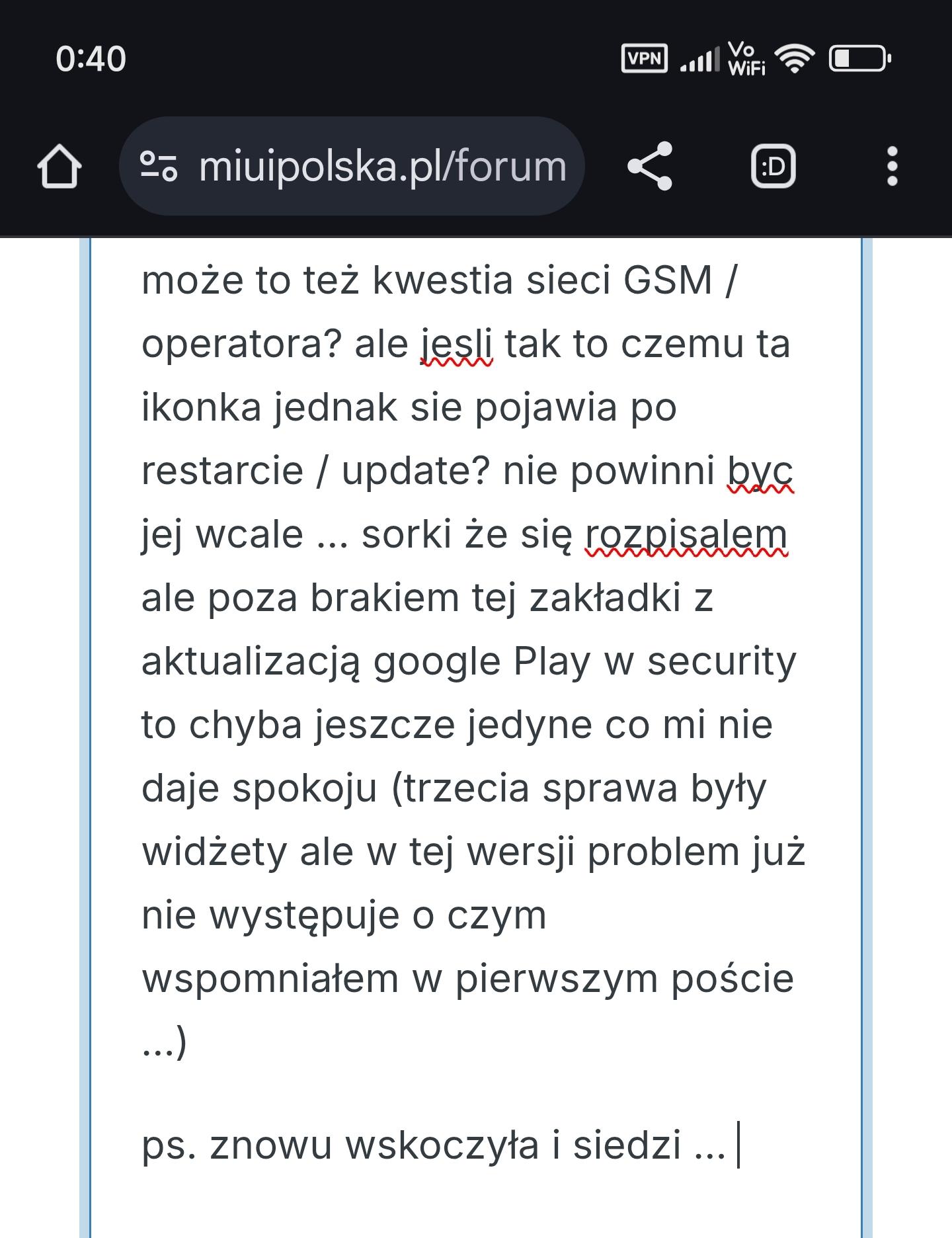 0:40

VPN Vo WiFi

miuipolska.pl/forum

:D

może to też kwestia sieci GSM / operatora? ale jesli tak to czemu ta ikonka jednak sie pojawia po restarcie / update? nie powinni byc jej wcale ... sorki że się rozpisalem ale poza brakiem tej zakładki z aktualizacją google Play w security to chyba jeszcze jedyne co mi nie daje spokoju (trzecia sprawa były widżety ale w tej wersji problem już nie występuje o czym wspomniałem w pierwszym poście ...)

ps. znowu wskoczyła i siedzi ...